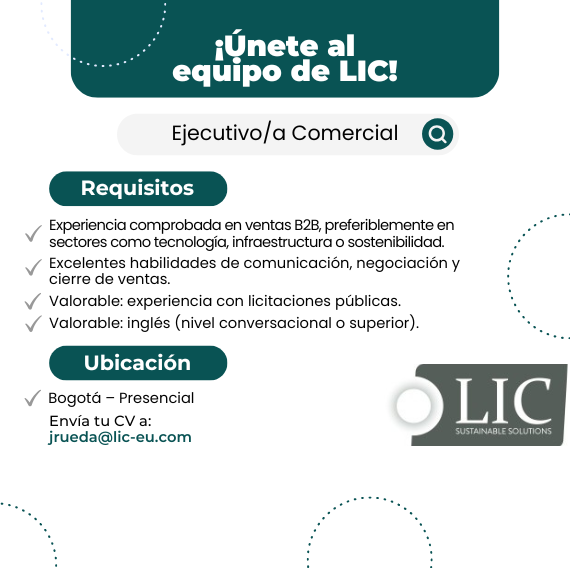 ¡Únete al equipo de LIC!

Ejecutivo/a Comercial

Requisitos

Experiencia comprobada en ventas B2B, preferiblemente en sectores como tecnología, infraestructura o sostenibilidad.

Excelentes habilidades de comunicación, negociación y cierre de ventas.

Valorable: experiencia con licitaciones públicas.

Valorable: inglés (nivel conversacional o superior).

Ubicación

Bogotá – Presencial

Envía tu CV a:
jrueda@lic-eu.com

LIC
SUSTAINABLE SOLUTIONS